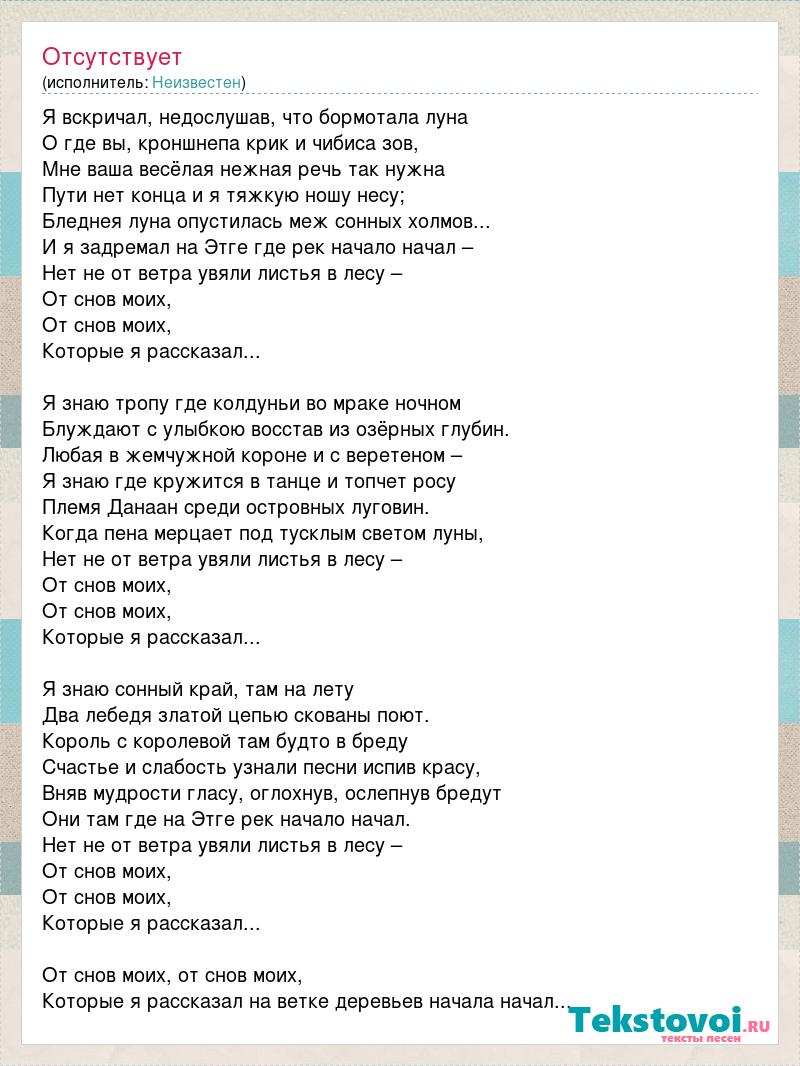 Отсутствует
(исполнитель: Неизвестен)

Я вскричал, недослушав, что бормотала луна
О где вы, кроншнепа крик и чибиса зов,
Мне ваша весёлая нежная речь так нужна
Пути нет конца и я тяжкую ношу несу;
Бледнея луна опустилась меж сонных холмов...
И я задремал на Этге где рек начало начал –
Нет не от ветра увяли листья в лесу –
От снов моих,
От снов моих,
Которые я рассказал...

Я знаю тропу где колдуньи во мраке ночном
Блуждают с улыбкою восстав из озёрных глубин.
Любая в жемчужной короне и с веретеном –
Я знаю где кружится в танце и топчет росу
Племя Данаан среди островных луговин.
Когда пена мерцает под тусклым светом луны,
Нет не от ветра увяли листья в лесу –
От снов моих,
От снов моих,
Которые я рассказал...

Я знаю сонный край, там на лету
Два лебедя златой цепью скованы поют.
Король с королевой там будто в бреду
Счастье и слабость узнали песни испив красу,
Вняв мудрости гласу, оглохнув, ослепнув бредут
Они там где на Этге рек начало начал.
Нет не от ветра увяли листья в лесу –
От снов моих,
От снов моих,
Которые я рассказал...

От снов моих, от снов моих,
Которые я рассказал на ветке деревьев начала начал...

Tekstovoi.RU
тексты песен